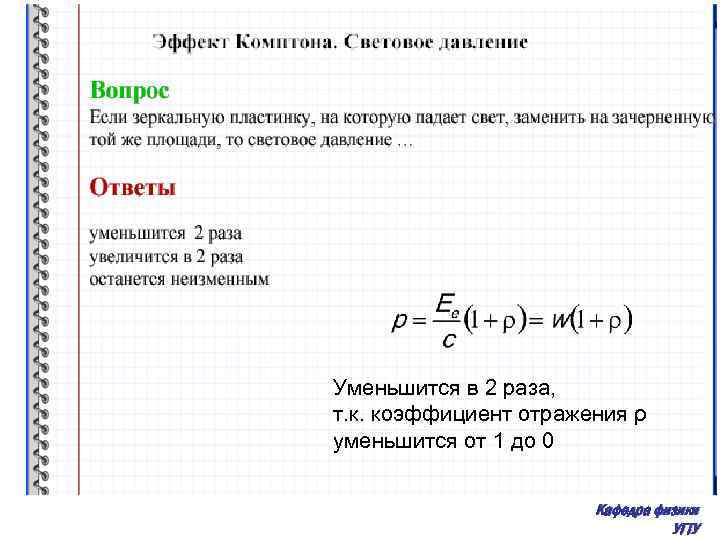 Эффект Комптона. Световое давление

Вопрос
Если зеркальную пластинку, на которую падает свет, заменить на зачерненную той же площади, то световое давление …

Ответы
уменьшится 2 раза
увеличится в 2 раза
останется неизменным

$p = \frac{E_e}{c}(1+\rho) = w(1+\rho)$

Уменьшится в 2 раза,
т.к. коэффициент отражения ρ
уменьшится от 1 до 0

Кафедра физики
УГТУ